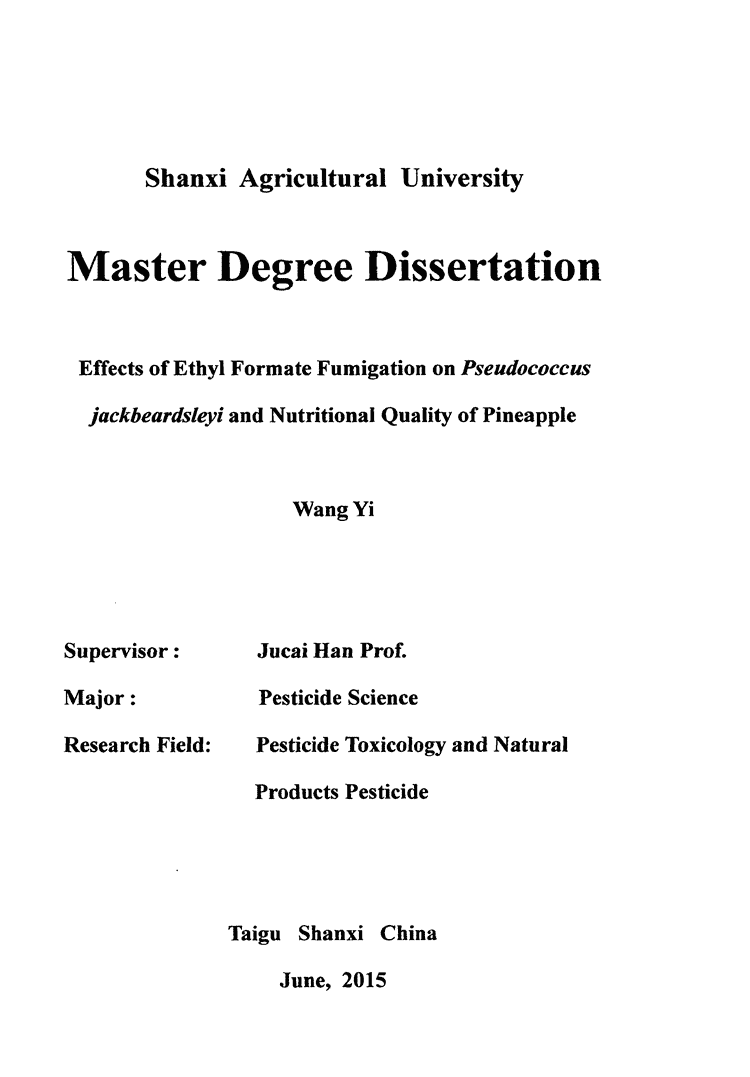 Shanxi Agricultural University

Master Degree Dissertation

Effects of Ethyl Formate Fumigation on Pseudococcus jackbeardsleyi and Nutritional Quality of Pineapple

Wang Yi

Supervisor : Jucai Han Prof.

Major : Pesticide Science

Research Field: Pesticide Toxicology and Natural Products Pesticide

Taigu Shanxi China

June, 2015